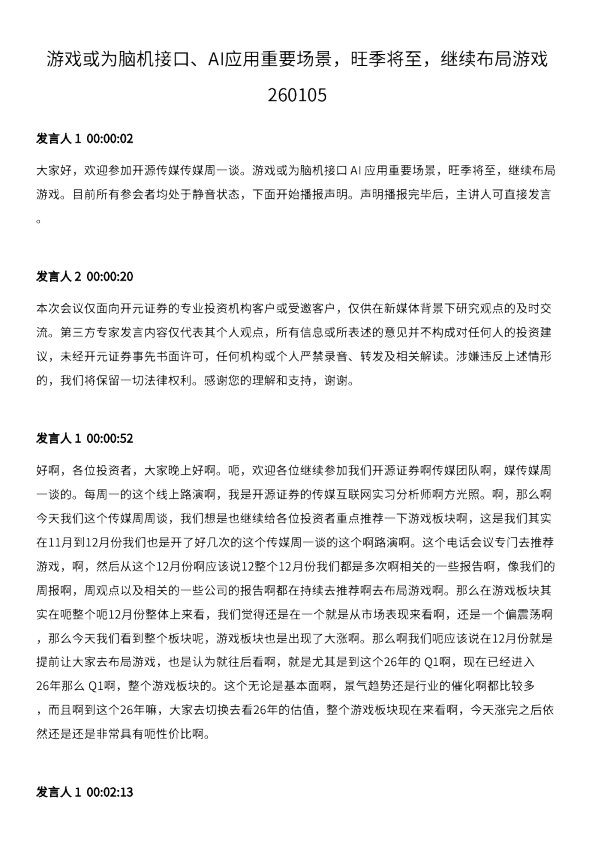 游戏或为脑机接口、AI应用重要场景，旺季将至，继续布局游戏 260105

发言人 1 00:00:02

大家好，欢迎参加开源传媒传媒周一谈。游戏或为脑机接口 AI 应用重要场景，旺季将至，继续布局游戏。目前所有参会者均处于静音状态，下面开始播报声明。声明播报完毕后，主讲人可直接发言。

发言人 2 00:00:20

本次会议仅面向开元证券的专业投资机构客户或受邀客户，仅供在新媒体背景下研究观点的及时交流。第三方专家发言内容仅代表其个人观点，所有信息或所表述的意见并不构成对任何人的投资建议，未经开元证券事先书面许可，任何机构或个人严禁录音、转发及相关解读。涉嫌违反上述情形的，我们将保留一切法律权利。感谢您的理解和支持，谢谢。

发言人 1 00:00:52

好啊，各位投资者，大家晚上好啊。呃，欢迎各位继续参加我们开源证券啊传媒团队啊，媒传媒周一谈的。每周一的这个线上路演啊，我是开源证券的传媒互联网实习分析师啊方光照。啊，那么啊今天我们这个传媒周周谈，我们想是也继续给各位投资者重点推荐一下游戏板块啊，这是我们其实在11月到12月份我们也是开了好几次的这个传媒周一谈的这个啊路演啊。这个电话会议专门去推荐游戏，啊，然后从这个12月份啊应该说12整个12月份我们都是多次啊相关的一些报告啊，像我们的周报啊，周观点以及相关的一些公司的报告啊都在持续去推荐啊去布局游戏啊。那么在游戏板块其实在呃整个呃12月份整体上来看，我们觉得还是在一个就是从市场表现来看啊，还是一个偏震荡啊，那么今天我们看到整个板块呢，游戏板块也是出现了大涨啊。那么啊我们呃应该说在12月份就是提前让大家去布局游戏，也是认为就往后看啊，就是尤其是到这个26年的 Q1啊，现在已经进入26年那么 Q1啊，整个游戏板块的。这个无论是基本面啊，景气趋势还是行业的催化啊都比较多，而且啊到这个26年嘛，大家去切换去看26年的估值，整个游戏板块现在来看啊，今天涨完之后依然还是还是非常具有呃性价比啊。

发言人 1 00:02:13